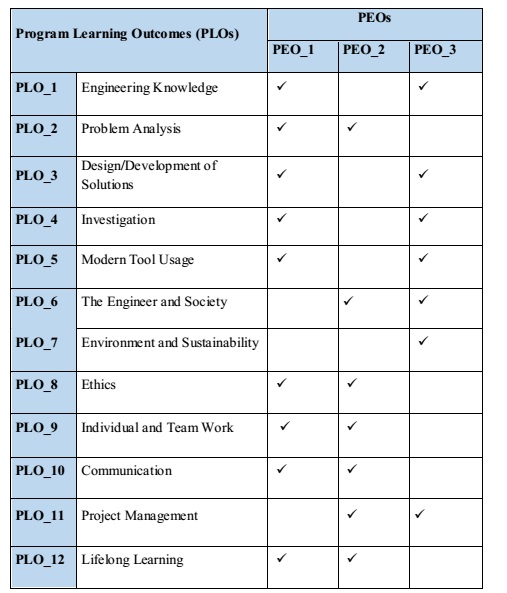 | Program Learning Outcomes (PLOs) | | PEOs | | |
|---|---|---|---|---|
| | | PEO_1 | PEO_2 | PEO_3 |
| PLO_1 | Engineering Knowledge | ✓ | | ✓ |
| PLO_2 | Problem Analysis | ✓ | ✓ | |
| PLO_3 | Design/Development of Solutions | ✓ | | ✓ |
| PLO_4 | Investigation | ✓ | | ✓ |
| PLO_5 | Modern Tool Usage | ✓ | | ✓ |
| PLO_6 | The Engineer and Society | | ✓ | ✓ |
| PLO_7 | Environment and Sustainability | | | ✓ |
| PLO_8 | Ethics | ✓ | ✓ | |
| PLO_9 | Individual and Team Work | ✓ | ✓ | |
| PLO_10 | Communication | ✓ | ✓ | |
| PLO_11 | Project Management | | ✓ | ✓ |
| PLO_12 | Lifelong Learning | ✓ | ✓ | |